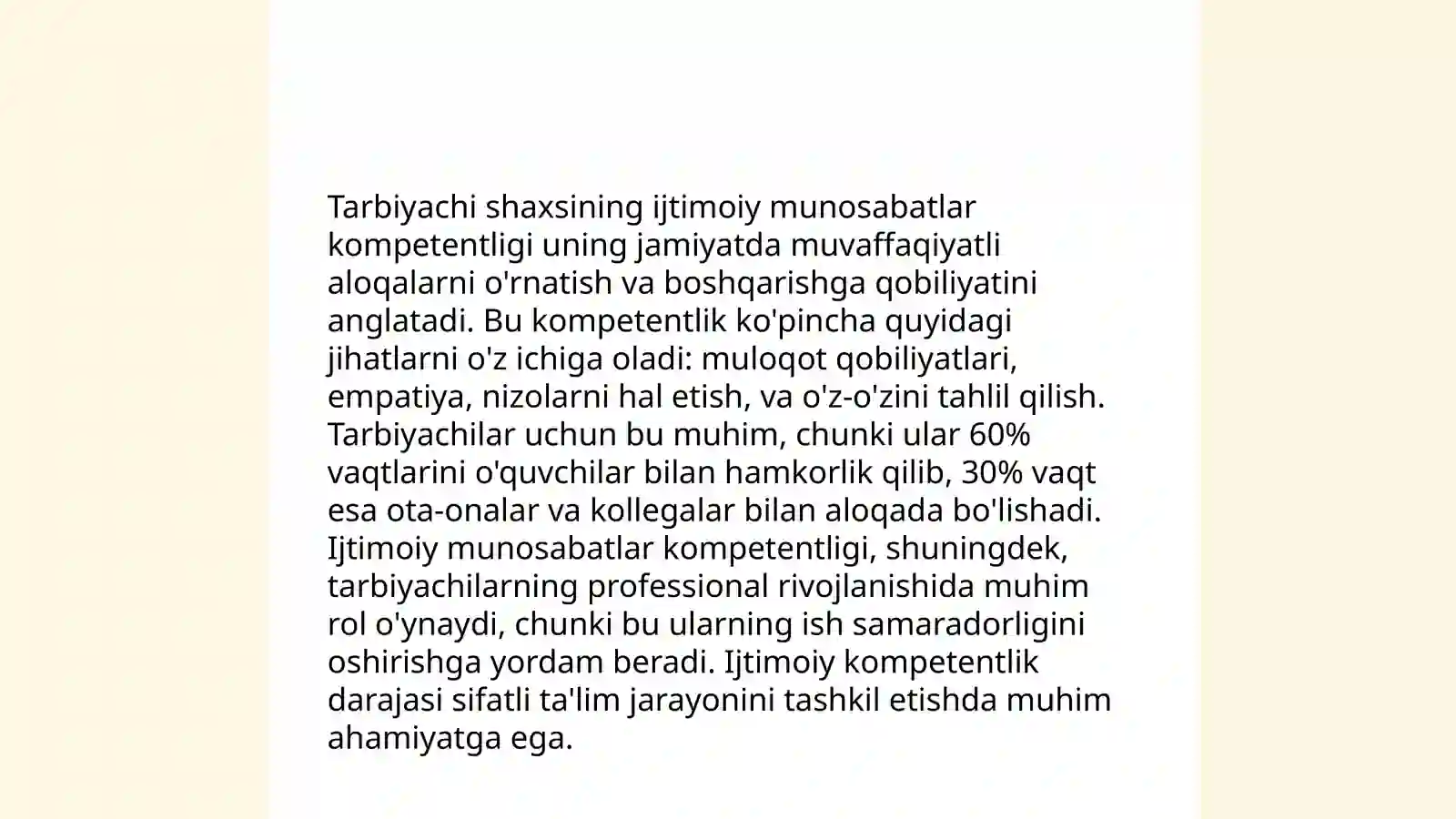 Tarbiyachi shaxsining ijtimoiy munosabatlar kompetentligi uning jamiyatda muvaffaqiyatli aloqalarni o'rnatish va boshqarishga qobiliyatini anglatadi. Bu kompetentlik ko'pincha quyidagi jihatlarni o'z ichiga oladi: muloqot qobiliyatlari, empatiya, nizolarni hal etish, va o'z-o'zini tahlil qilish. Tarbiyachilar uchun bu muhim, chunki ular 60% vaqtlarini o'quvchilar bilan hamkorlik qilib, 30% vaqt esa ota-onalar va kollegalar bilan aloqada bo'lishadi. Ijtimoiy munosabatlar kompetentligi, shuningdek, tarbiyachilarning professional rivojlanishida muhim rol o'ynaydi, chunki bu ularning ish samaradorligini oshirishga yordam beradi. Ijtimoiy kompetentlik darajasi sifatli ta'lim jarayonini tashkil etishda muhim ahamiyatga ega.